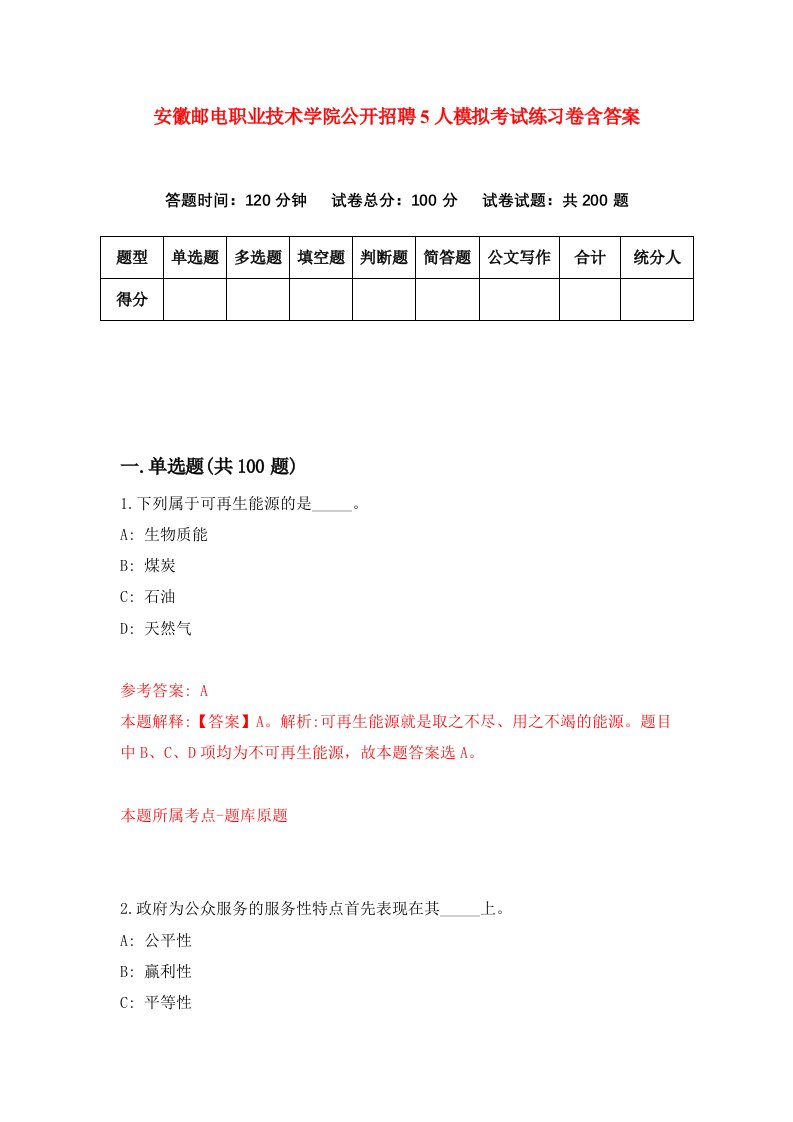 安徽邮电职业技术学院公开招聘5人模拟考试练习卷含答案

答题时间：120分钟　试卷总分：100分　试卷试题：共200题

| 题型 | 单选题 | 多选题 | 填空题 | 判断题 | 简答题 | 公文写作 | 合计 | 统分人 |
|---|---|---|---|---|---|---|---|---|
| 得分 | | | | | | | | |

一.单选题(共100题)

1.下列属于可再生能源的是_____。

A: 生物质能

B: 煤炭

C: 石油

D: 天然气

参考答案: A

本题解释:【答案】A。解析:可再生能源就是取之不尽、用之不竭的能源。题目中B、C、D项均为不可再生能源，故本题答案选A。

本题所属考点-题库原题

2.政府为公众服务的服务性特点首先表现在其_____上。

A: 公平性

B: 赢利性

C: 平等性